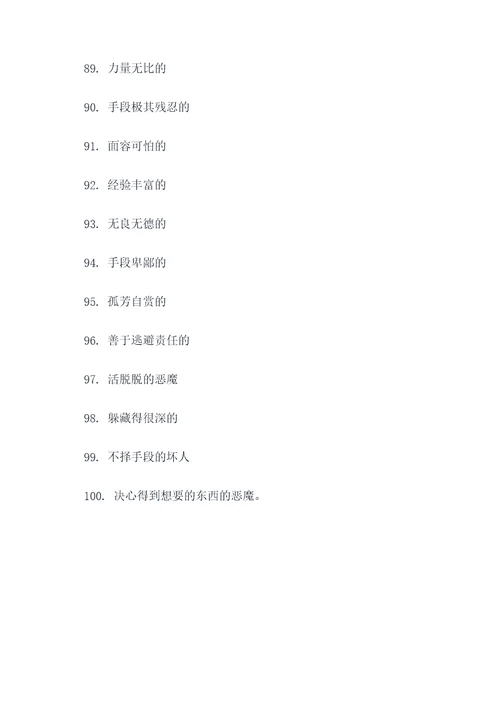 89. 力量无比的

90. 手段极其残忍的

91. 面容可怕的

92. 经验丰富的

93. 无良无德的

94. 手段卑鄙的

95. 孤芳自赏的

96. 善于逃避责任的

97. 活脱脱的恶魔

98. 躲藏得很深的

99. 不择手段的坏人

100. 决心得到想要的东西的恶魔。